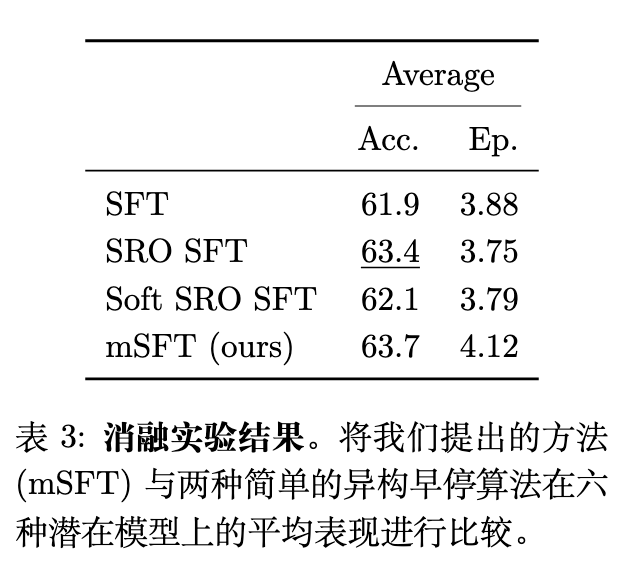 |  | Average | |
|---|---|---|
|  | Acc. | Ep. |
| SFT | 61.9 | 3.88 |
| SRO SFT | 63.4 | 3.75 |
| Soft SRO SFT | 62.1 | 3.79 |
| mSFT (ours) | 63.7 | 4.12 |

表3: 消融实验结果。将我们提出的方法(mSFT)与两种简单的异构早停算法在六种潜在模型上的平均表现进行比较。